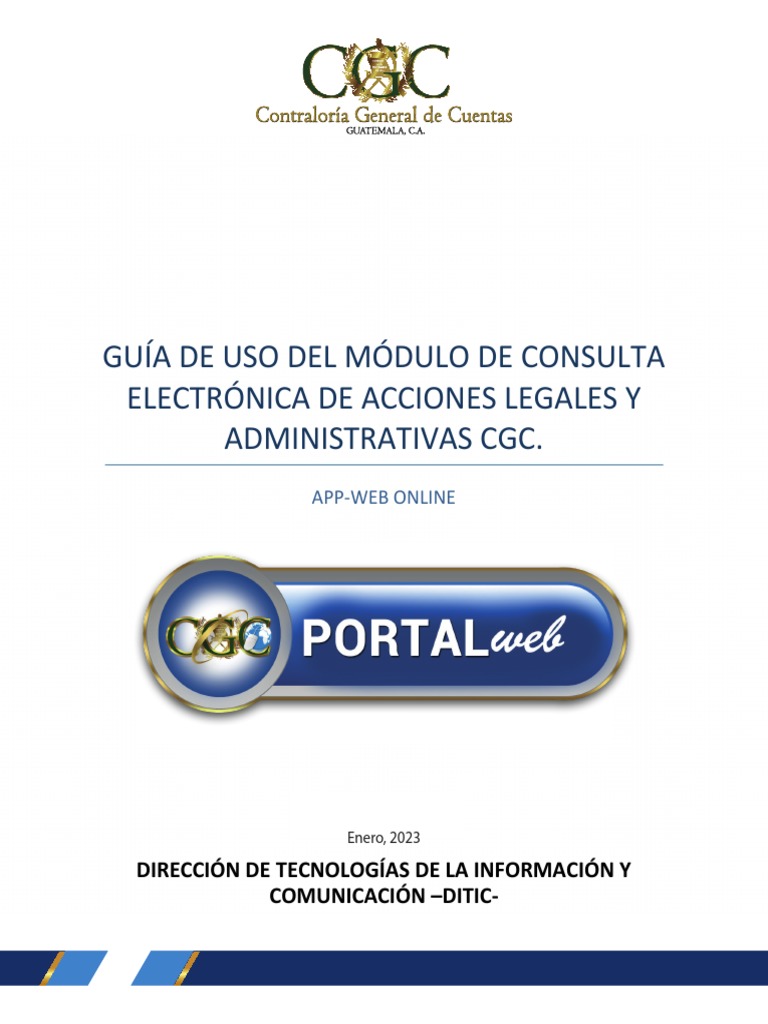 CGC
Contraloría General de Cuentas
GUATEMALA, C.A.

GUÍA DE USO DEL MÓDULO DE CONSULTA ELECTRÓNICA DE ACCIONES LEGALES Y ADMINISTRATIVAS CGC.

APP-WEB ONLINE

CGC PORTALweb

Enero, 2023

DIRECCIÓN DE TECNOLOGÍAS DE LA INFORMACIÓN Y COMUNICACIÓN –DITIC-